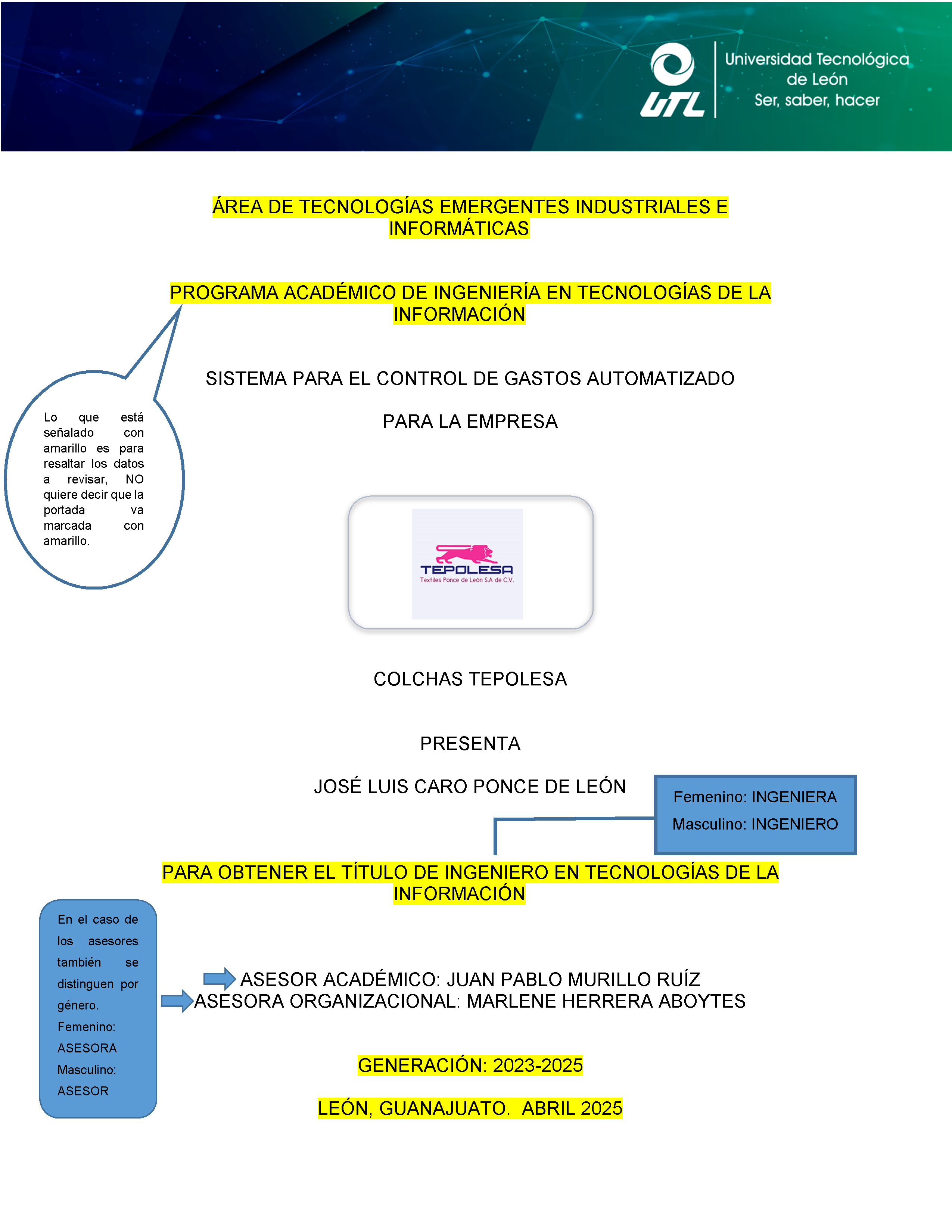 UTL

Universidad Tecnológica
de León
Ser, saber, hacer

ÁREA DE TECNOLOGÍAS EMERGENTES INDUSTRIALES E INFORMÁTICAS

PROGRAMA ACADÉMICO DE INGENIERÍA EN TECNOLOGÍAS DE LA INFORMACIÓN

Lo que está señalado con amarillo es para resaltar los datos a revisar, NO quiere decir que la portada va marcada con amarillo.

SISTEMA PARA EL CONTROL DE GASTOS AUTOMATIZADO

PARA LA EMPRESA

TEPOLESA
Textiles Ponce de León S.A de C.V.

COLCHAS TEPOLESA

PRESENTA

JOSÉ LUIS CARO PONCE DE LEÓN

Femenino: INGENIERA
Masculino: INGENIERO

PARA OBTENER EL TÍTULO DE INGENIERO EN TECNOLOGÍAS DE LA INFORMACIÓN

En el caso de los asesores también se distinguen por género.
Femenino: ASESORA
Masculino: ASESOR

ASESOR ACADÉMICO: JUAN PABLO MURILLO RUÍZ
ASESORA ORGANIZACIONAL: MARLENE HERRERA ABOYTES

GENERACIÓN: 2023-2025

LEÓN, GUANAJUATO. ABRIL 2025